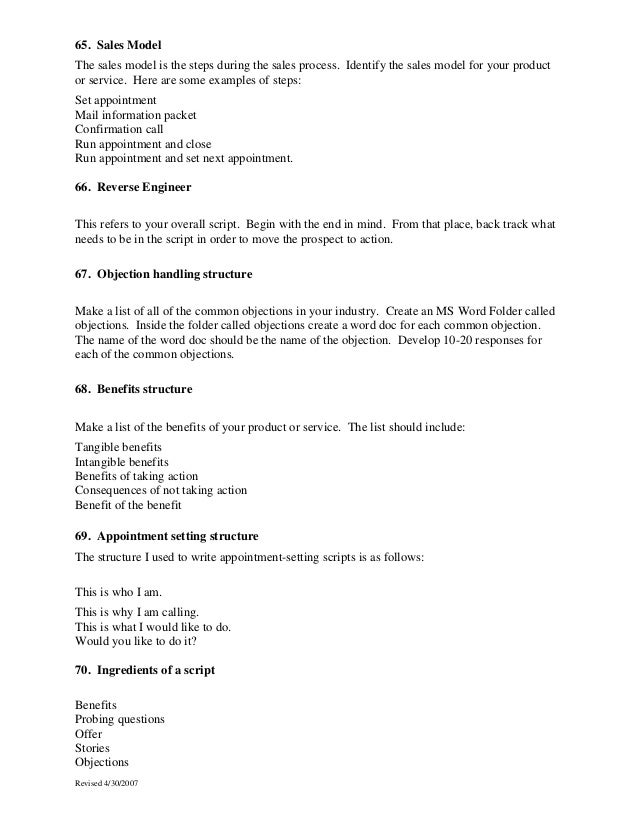 65. Sales Model

The sales model is the steps during the sales process. Identify the sales model for your product or service. Here are some examples of steps:

Set appointment
Mail information packet
Confirmation call
Run appointment and close
Run appointment and set next appointment.

66. Reverse Engineer

This refers to your overall script. Begin with the end in mind. From that place, back track what needs to be in the script in order to move the prospect to action.

67. Objection handling structure

Make a list of all of the common objections in your industry. Create an MS Word Folder called objections. Inside the folder called objections create a word doc for each common objection. The name of the word doc should be the name of the objection. Develop 10-20 responses for each of the common objections.

68. Benefits structure

Make a list of the benefits of your product or service. The list should include:

Tangible benefits
Intangible benefits
Benefits of taking action
Consequences of not taking action
Benefit of the benefit

69. Appointment setting structure

The structure I used to write appointment-setting scripts is as follows:

This is who I am.

This is why I am calling.
This is what I would like to do.
Would you like to do it?

70. Ingredients of a script

Benefits
Probing questions
Offer
Stories
Objections

Revised 4/30/2007